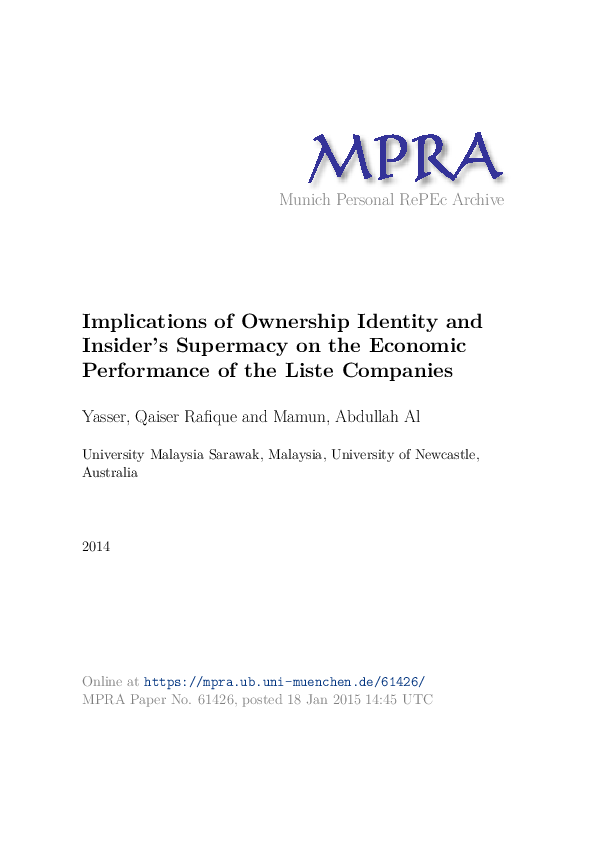 MPRA
Munich Personal RePEc Archive

Implications of Ownership Identity and Insider's Supermacy on the Economic Performance of the Liste Companies

Yasser, Qaiser Rafique and Mamun, Abdullah Al

University Malaysia Sarawak, Malaysia, University of Newcastle, Australia

2014

Online at https://mpra.ub.uni-muenchen.de/61426/
MPRA Paper No. 61426, posted 18 Jan 2015 14:45 UTC